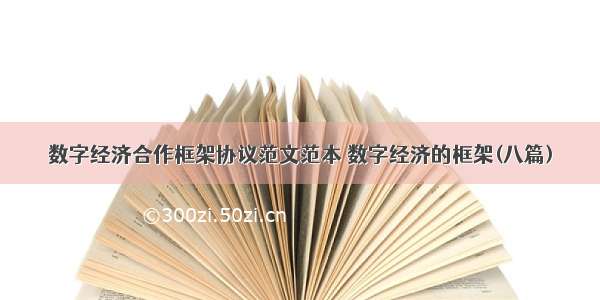 数字经济合作框架协议范文范本 数字经济的框架(八篇)

©300zi.50zi.cn